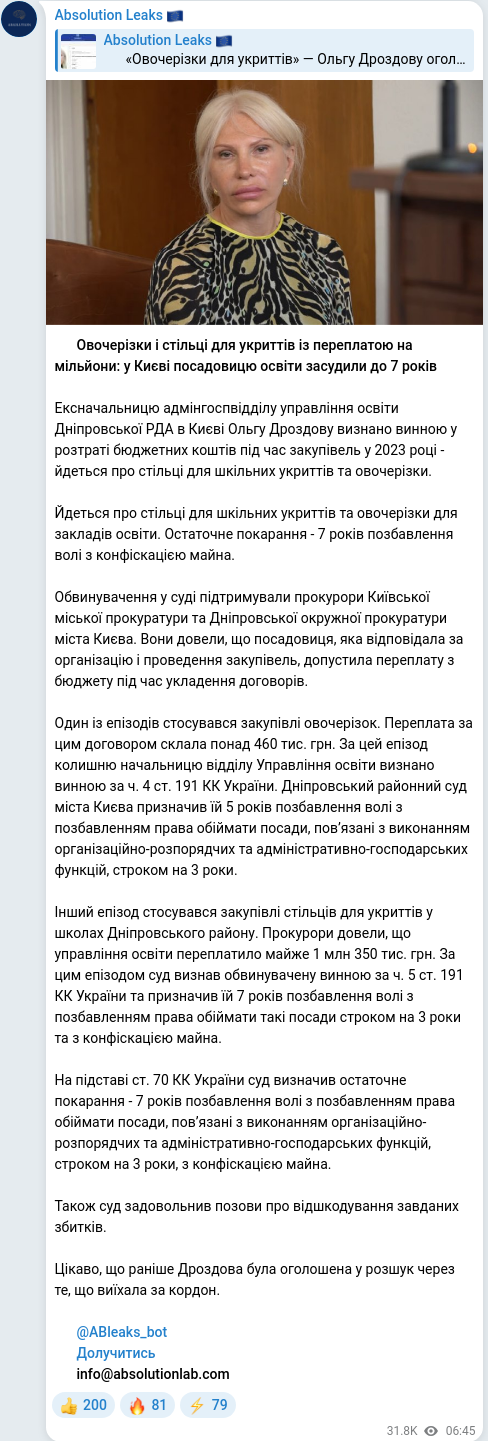 Absolution Leaks 🇪🇺

Absolution Leaks 🇪🇺
«Овочерізки для укриттів» — Ольгу Дроздову огол...

Овочерізки і стільці для укриттів із переплатою на мільйони: у Києві посадовицю освіти засудили до 7 років

Ексначальницю адмінгоспвідділу управління освіти Дніпровської РДА в Києві Ольгу Дроздову визнано винною у розтраті бюджетних коштів під час закупівель у 2023 році - йдеться про стільці для шкільних укриттів та овочерізки.

Йдеться про стільці для шкільних укриттів та овочерізки для закладів освіти. Остаточне покарання - 7 років позбавлення волі з конфіскацією майна.

Обвинувачення у суді підтримували прокурори Київської міської прокуратури та Дніпровської окружної прокуратури міста Києва. Вони довели, що посадовиця, яка відповідала за організацію і проведення закупівель, допустила переплату з бюджету під час укладення договорів.

Один із епізодів стосувався закупівлі овочерізок. Переплата за цим договором склала понад 460 тис. грн. За цей епізод колишню начальницю відділу Управління освіти визнано винною за ч. 4 ст. 191 КК України. Дніпровський районний суд міста Києва призначив їй 5 років позбавлення волі з позбавленням права обіймати посади, пов'язані з виконанням організаційно-розпорядчих та адміністративно-господарських функцій, строком на 3 роки.

Інший епізод стосувався закупівлі стільців для укриттів у школах Дніпровського району. Прокурори довели, що управління освіти переплатило майже 1 млн 350 тис. грн. За цим епізодом суд визнав обвинувачену винною за ч. 5 ст. 191 КК України та призначив їй 7 років позбавлення волі з позбавленням права обіймати такі посади строком на 3 роки та з конфіскацією майна.

На підставі ст. 70 КК України суд визначив остаточне покарання - 7 років позбавлення волі з позбавленням права обіймати посади, пов'язані з виконанням організаційно-розпорядчих та адміністративно-господарських функцій, строком на 3 роки, з конфіскацією майна.

Також суд задовольнив позови про відшкодування завданих збитків.

Цікаво, що раніше Дроздова була оголошена у розшук через те, що виїхала за кордон.

@ABleaks_bot
Долучитись
info@absolutionlab.com

👍 200 🔥 81 ⚡ 79

31.8K 06:45